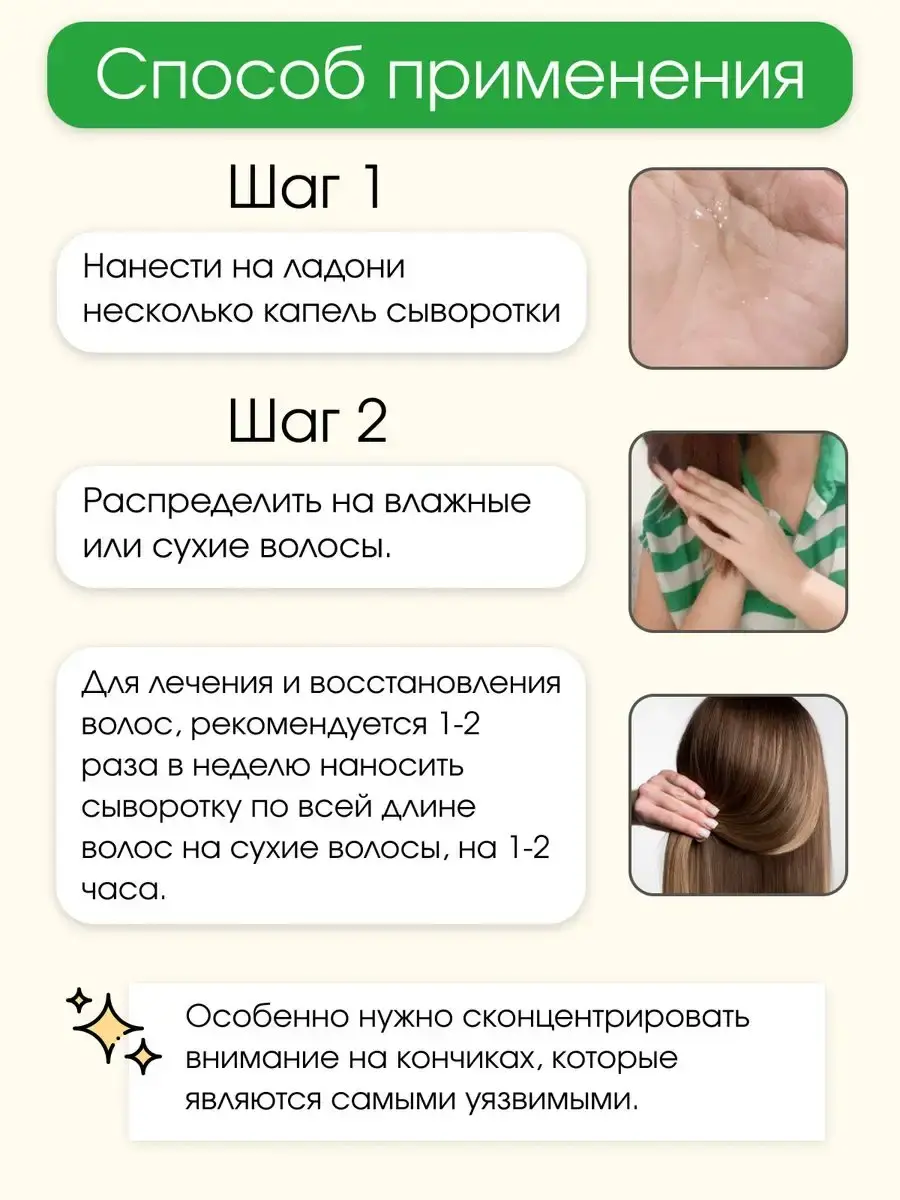 Способ применения

Шаг 1

Нанести на ладони несколько капель сыворотки

Шаг 2

Распределить на влажные или сухие волосы.

Для лечения и восстановления волос, рекомендуется 1-2 раза в неделю наносить сыворотку по всей длине волос на сухие волосы, на 1-2 часа.

Особенно нужно сконцентрировать внимание на кончиках, которые являются самыми уязвимыми.